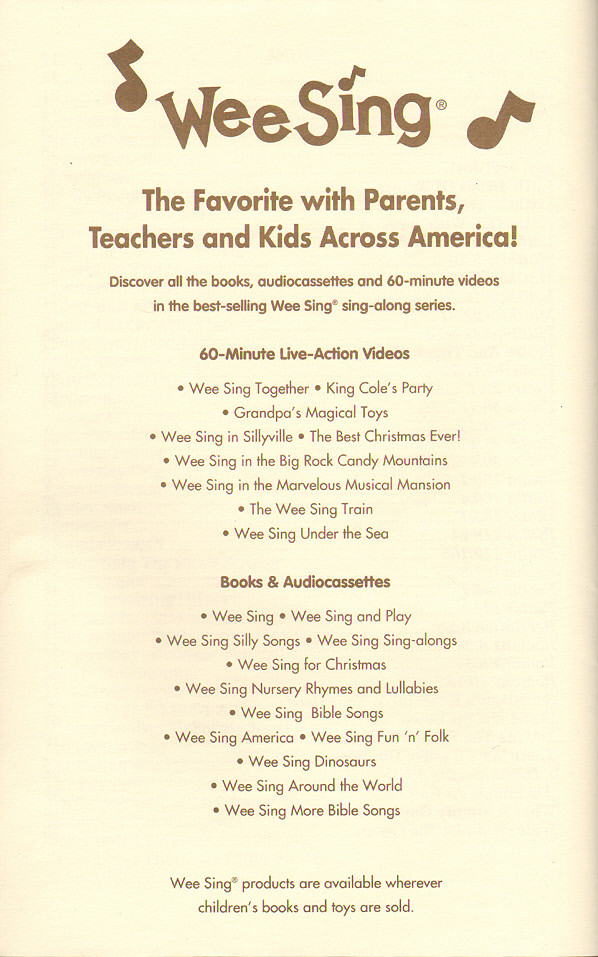 Wee Sing®

The Favorite with Parents, Teachers and Kids Across America!

Discover all the books, audiocassettes and 60-minute videos in the best-selling Wee Sing® sing-along series.

60-Minute Live-Action Videos

• Wee Sing Together • King Cole's Party
• Grandpa's Magical Toys
• Wee Sing in Sillyville • The Best Christmas Ever!
• Wee Sing in the Big Rock Candy Mountains
• Wee Sing in the Marvelous Musical Mansion
• The Wee Sing Train
• Wee Sing Under the Sea

Books & Audiocassettes

• Wee Sing • Wee Sing and Play
• Wee Sing Silly Songs • Wee Sing Sing-alongs
• Wee Sing for Christmas
• Wee Sing Nursery Rhymes and Lullabies
• Wee Sing Bible Songs
• Wee Sing America • Wee Sing Fun 'n' Folk
• Wee Sing Dinosaurs
• Wee Sing Around the World
• Wee Sing More Bible Songs

Wee Sing® products are available wherever children's books and toys are sold.